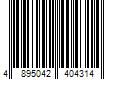 4 895042 404314